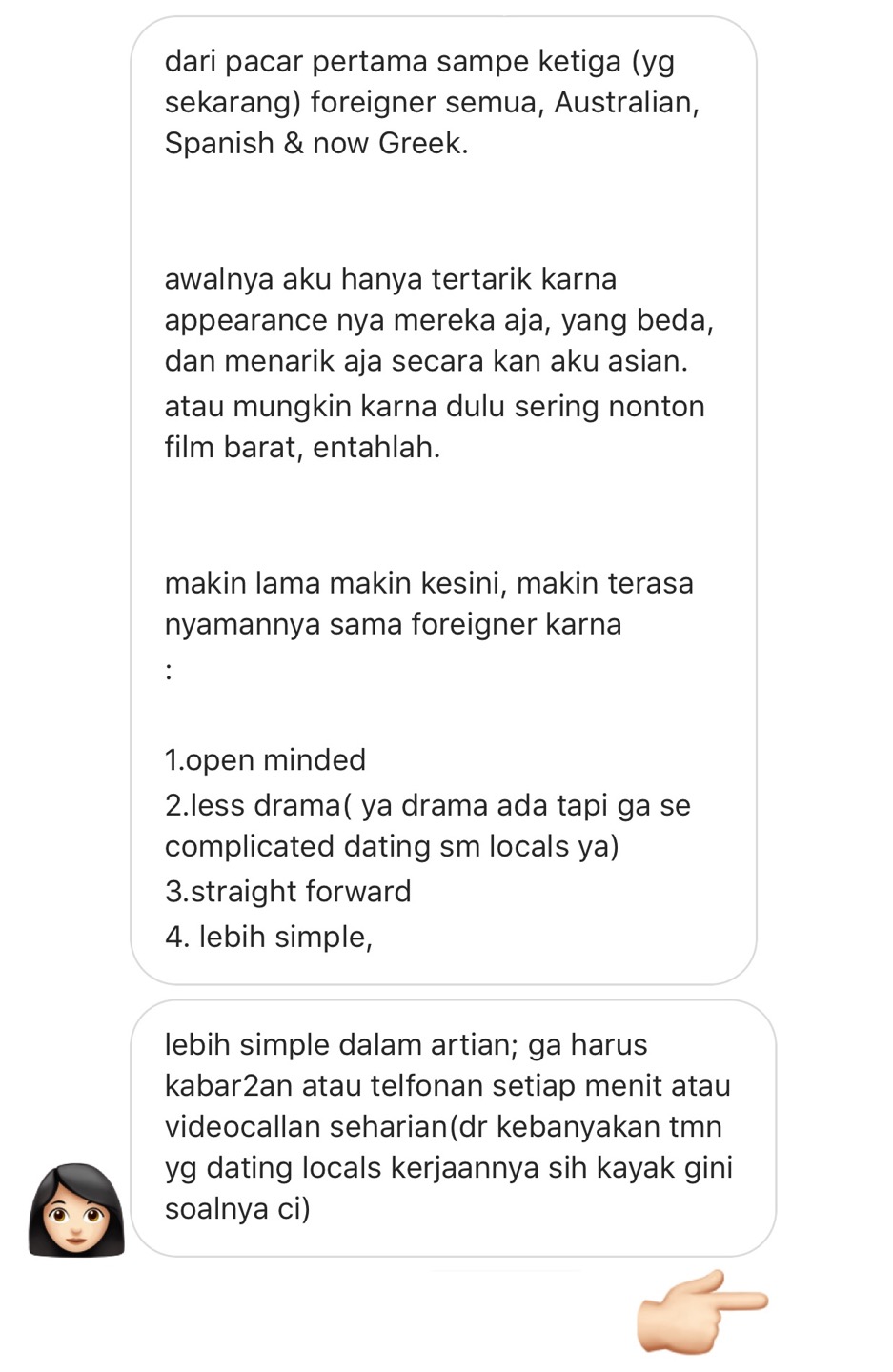 dari pacar pertama sampe ketiga (yg sekarang) foreigner semua, Australian, Spanish & now Greek.

awalnya aku hanya tertarik karna appearance nya mereka aja, yang beda, dan menarik aja secara kan aku asian. atau mungkin karna dulu sering nonton film barat, entahlah.

makin lama makin kesini, makin terasa nyamannya sama foreigner karna
:

1.open minded
2.less drama( ya drama ada tapi ga se complicated dating sm locals ya)
3.straight forward
4. lebih simple,

lebih simple dalam artian; ga harus kabar2an atau telfonan setiap menit atau videocallan seharian(dr kebanyakan tmn yg dating locals kerjaannya sih kayak gini soalnya ci)